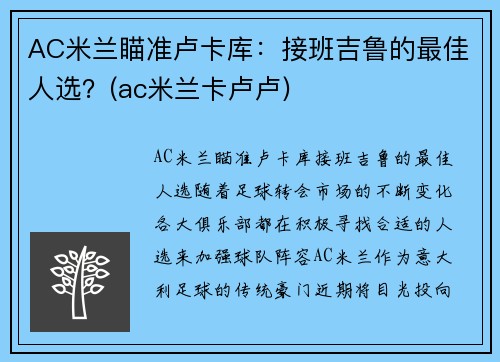 AC米兰瞄准卢卡库：接班吉鲁的最佳人选？(ac米兰卡卢卢)

AC米兰瞄准卢卡库接班吉鲁的最佳人选随着足球转会市场的不断变化各大俱乐部都在积极寻找合适的人选来加强球队阵容AC米兰作为意大利足球的传统豪门近期将目光投向